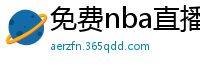 免费nba直播
aerzfn.365qdd.com